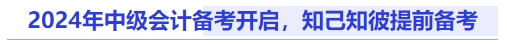 2024年中级会计备考开启，知己知彼提前备考